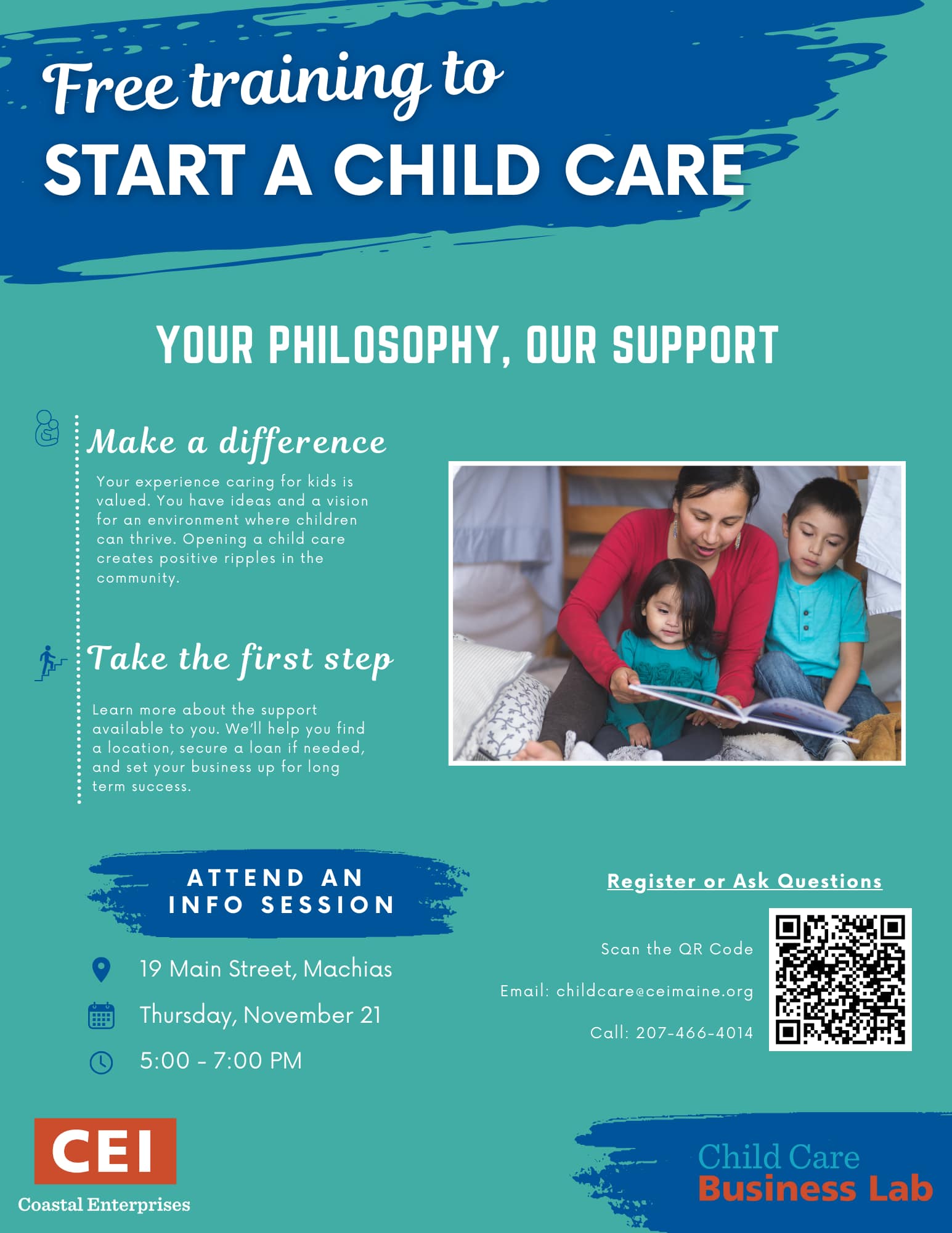 Free training to
START A CHILD CARE

YOUR PHILOSOPHY, OUR SUPPORT

Make a difference

Your experience caring for kids is valued. You have ideas and a vision for an environment where children can thrive. Opening a child care creates positive ripples in the community.

Take the first step

Learn more about the support available to you. We'll help you find a location, secure a loan if needed, and set your business up for long term success.

ATTEND AN INFO SESSION

19 Main Street, Machias

Thursday, November 21

5:00 - 7:00 PM

Register or Ask Questions

Scan the QR Code

Email: childcare@ceimaine.org

Call: 207-466-4014

CEI
Coastal Enterprises

Child Care
Business Lab